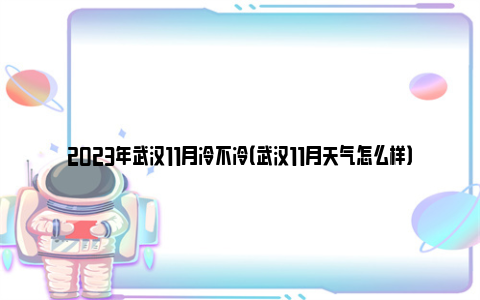 2023年武汉11月冷不冷(武汉11月天气怎么样)